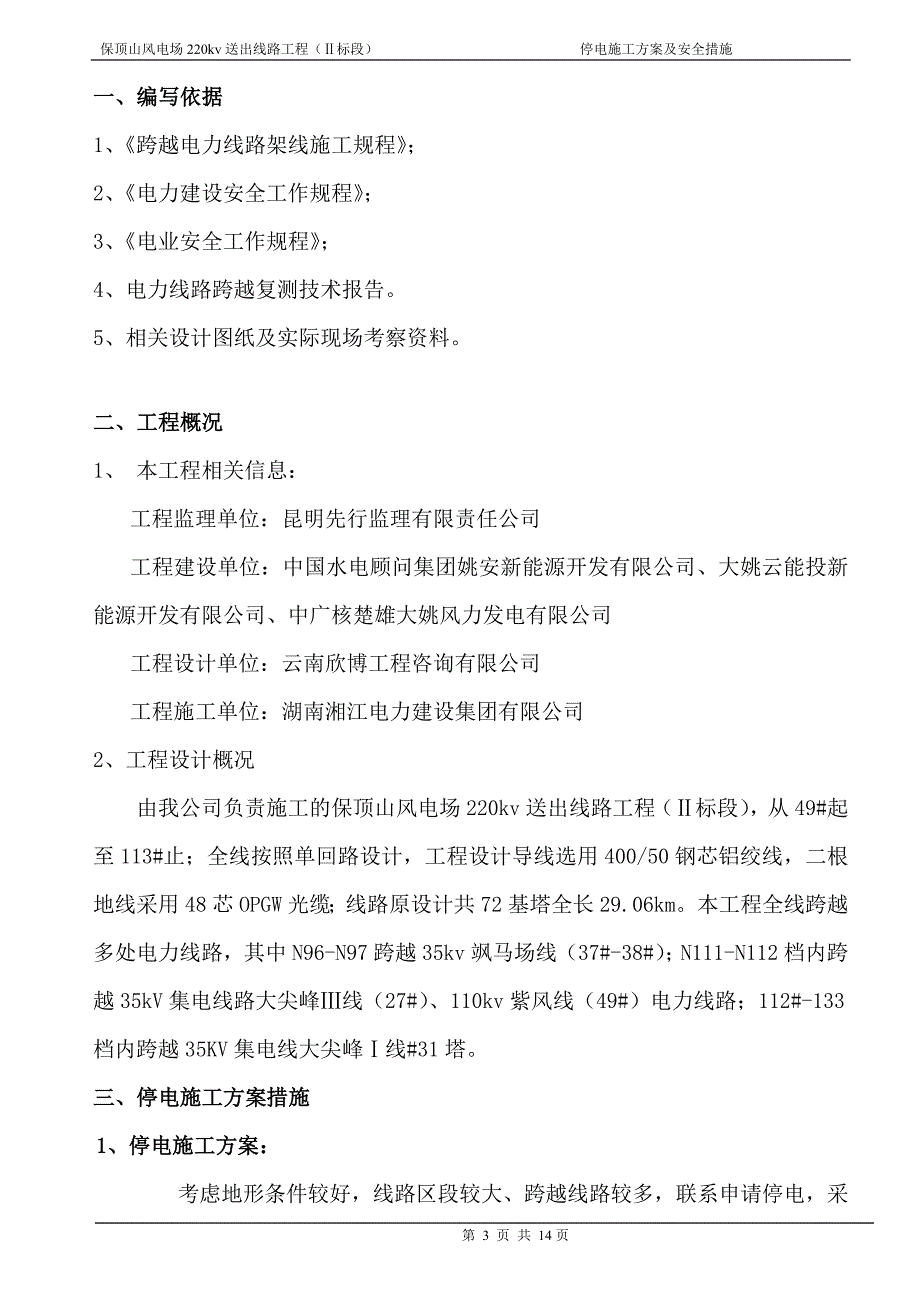 保顶山风电场 220kv 送出线路工程（Ⅱ标段）　　停电施工方案及安全措施

一、编写依据

1、《跨越电力线路架线施工规程》；

2、《电力建设安全工作规程》；

3、《电业安全工作规程》；

4、电力线路跨越复测技术报告。

5、相关设计图纸及实际现场考察资料。

二、工程概况

1、 本工程相关信息：

工程监理单位：昆明先行监理有限责任公司

工程建设单位：中国水电顾问集团姚安新能源开发有限公司、大姚云能投新能源开发有限公司、中广核楚雄大姚风力发电有限公司

工程设计单位：云南欣博工程咨询有限公司

工程施工单位：湖南湘江电力建设集团有限公司

2、工程设计概况

由我公司负责施工的保顶山风电场 220kv 送出线路工程（Ⅱ标段），从 49#起至 113#止；全线按照单回路设计，工程设计导线选用 400/50 钢芯铝绞线，二根地线采用 48 芯 OPGW 光缆；线路原设计共 72 基塔全长 29.06km。本工程全线跨越多处电力线路，其中 N96-N97 跨越 35kv 飒马场线（37#-38#）；N111-N112 档内跨越 35kV 集电线路大尖峰Ⅲ线（27#）、110kv 紫风线（49#）电力线路；112#-133 档内跨越 35KV 集电线大尖峰Ⅰ线#31 塔。

三、停电施工方案措施

1、停电施工方案：

考虑地形条件较好，线路区段较大、跨越线路较多，联系申请停电，采

第 3 页 共 14 页